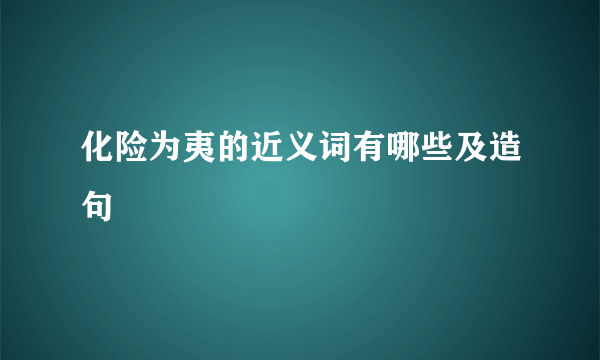 化险为夷的近义词有哪些及造句